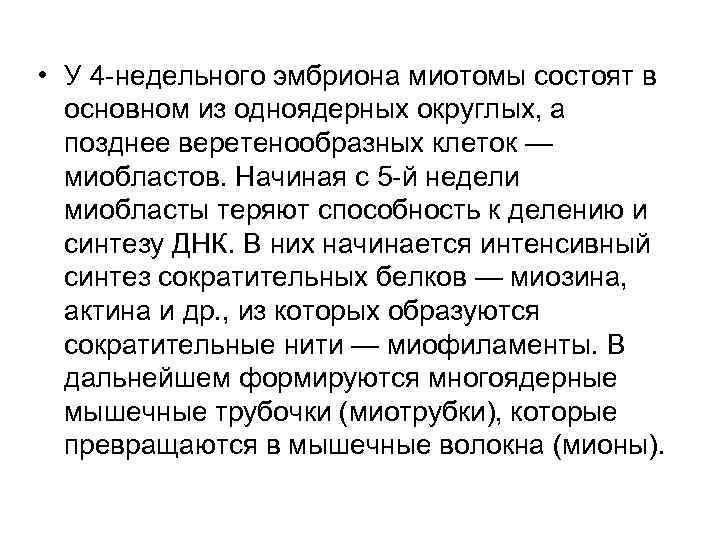 • У 4-недельного эмбриона миотомы состоят в основном из одноядерных округлых, а позднее веретенообразных клеток — миобластов. Начиная с 5-й недели миобласты теряют способность к делению и синтезу ДНК. В них начинается интенсивный синтез сократительных белков — миозина, актина и др., из которых образуются сократительные нити — миофиламенты. В дальнейшем формируются многоядерные мышечные трубочки (миотрубки), которые превращаются в мышечные волокна (мионы).